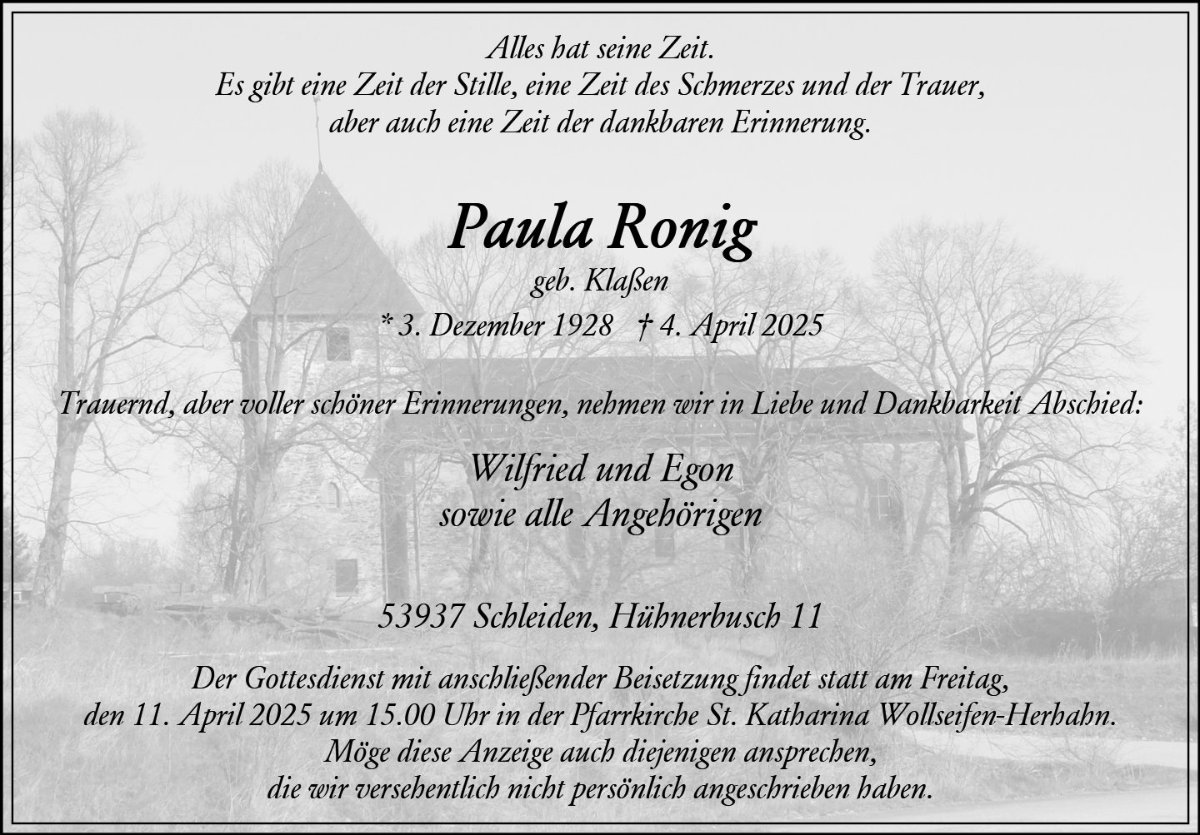 Alles hat seine Zeit.
Es gibt eine Zeit der Stille, eine Zeit des Schmerzes und der Trauer, aber auch eine Zeit der dankbaren Erinnerung.

Paula Ronig
geb. Klaßen
* 3. Dezember 1928 † 4. April 2025

Trauernd, aber voller schöner Erinnerungen, nehmen wir in Liebe und Dankbarkeit Abschied:

Wilfried und Egon
sowie alle Angehörigen

53937 Schleiden, Hühnerbusch 11

Der Gottesdienst mit anschließender Beisetzung findet statt am Freitag, den 11. April 2025 um 15.00 Uhr in der Pfarrkirche St. Katharina Wollseifen-Herhahn. Möge diese Anzeige auch diejenigen ansprechen, die wir versehentlich nicht persönlich angeschrieben haben.